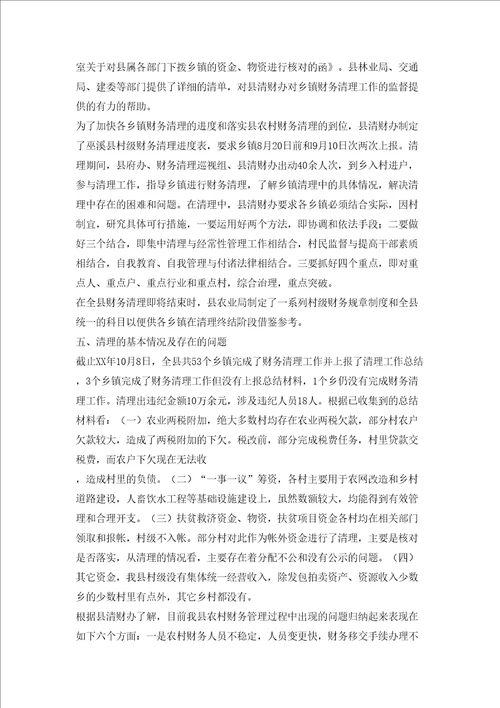 室关于对县属各部门下拨乡镇的资金、物资进行核对的函》。县林业局、交通局、建委等部门提供了详细的清单，对县清财办对乡镇财务清理工作的监督提供的有力的帮助。

为了加快各乡镇财务清理的进度和落实县农村财务清理的到位，县清财办制定了巫溪县村级财务清理进度表，要求乡镇8月20日前和9月10日次两次上报。清理期间，县府办、财务清理巡视组、县清财办出动40余人次，到乡入村进户，参与清理工作，指导乡镇进行财务清理，了解乡镇清理中的具体情况，解决清理中存在的困难和问题。在清理中，县清财办要求各乡镇必须结合实际，因村制宜，研究具体可行措施，一要运用好两个方法，即协调和依法手段；二要做好三个结合，即集中清理与经常性管理工作相结合，村民监督与提高干部素质相结合，自我教育、自我管理与付诸法律相结合。三要抓好四个重点，即对重点人、重点户、重点行业和重点村，综合治理，重点突破。

在全县财务清理即将结束时，县农业局制定了一系列村级财务规章制度和全县统一的科目以便供各乡镇在清理终结阶段借鉴参考。

五、清理的基本情况及存在的问题

截止XX年10月8日，全县共53个乡镇完成了财务清理工作并上报了清理工作总结，3个乡镇完成了财务清理工作但没有上报总结材料，1个乡仍没有完成财务清理工作。清理出违纪金额10万余元，涉及违纪人员18人。根据已收集到的总结材料看：（一）农业两税附加，绝大多数村均存在农业两税欠款，部分村农户欠款较大，造成了两税附加的下欠。税改前，部分完成税费任务，村里贷款交税费，而农户下欠现在无法收

，造成村里的负债。（二）“一事一议”筹资，各村主要用于农网改造和乡村道路建设，人畜饮水工程等基础设施建设上，虽然数额较大，均能得到有效管理和合理开支。（三）扶贫救济资金、物资，扶贫项目资金各村均在相关部门领取和报帐，村级不入帐。部分村对此作为帐外资金进行了清理，主要是核对是否落实，从清理的情况看，主要存在着分配不公和没有公示的问题。（四）其它资金，我县村级没有集体统一经营收入，除发包拍卖资产、资源收入少数乡的少数村里有点外，其它乡村都没有。

根据县清财办了解，目前我县农村财务管理过程中出现的问题归纳起来表现在如下六个方面：一是农村财务人员不稳定，人员变更快，财务移交手续办理不